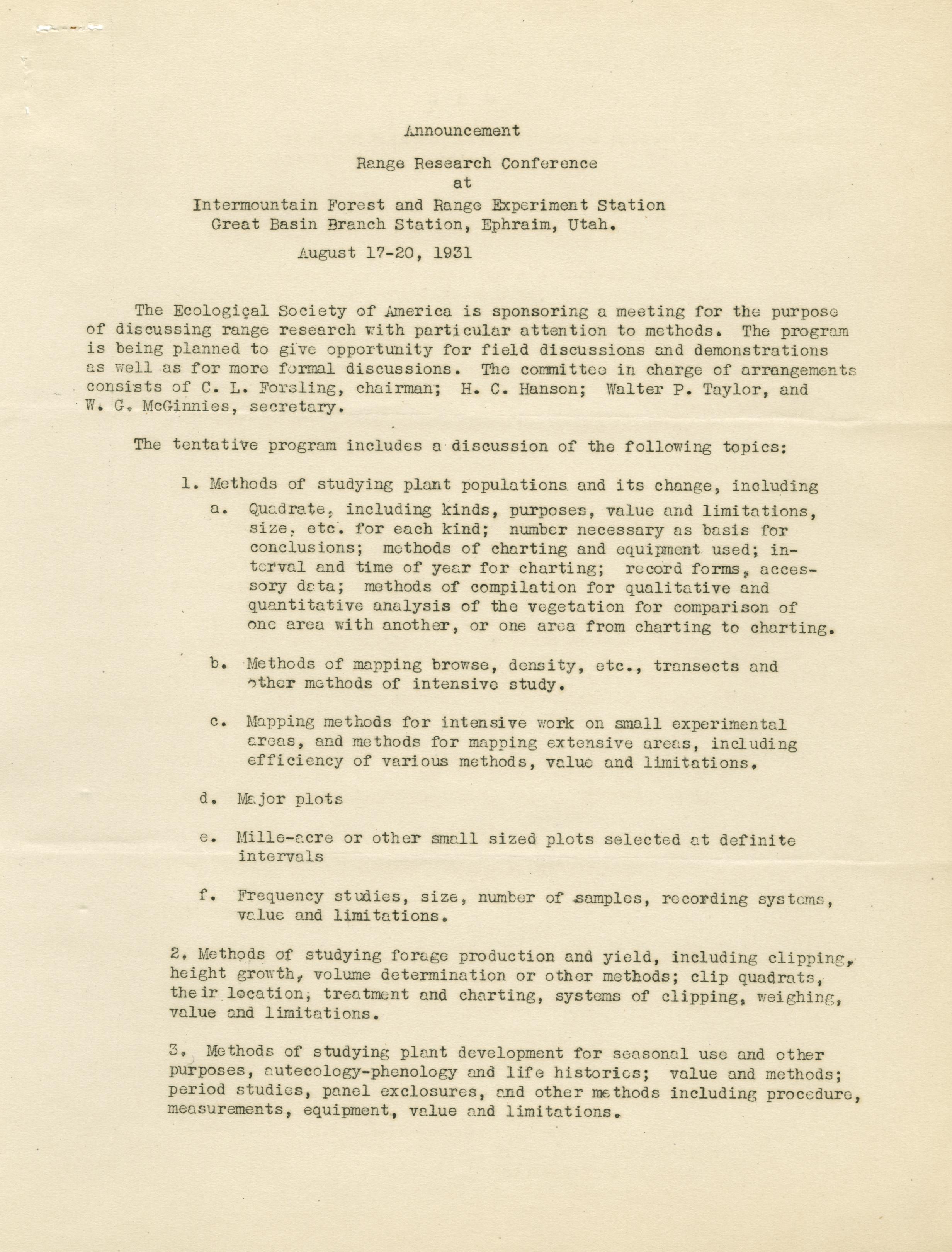 Announcement

Range Research Conference
at
Intermountain Forest and Range Experiment Station
Great Basin Branch Station, Ephraim, Utah.

August 17-20, 1931

The Ecological Society of America is sponsoring a meeting for the purpose of discussing range research with particular attention to methods. The program is being planned to give opportunity for field discussions and demonstrations as well as for more formal discussions. The committee in charge of arrangements consists of C. L. Forsling, chairman; H. C. Hanson; Walter P. Taylor, and W. G. McGinnies, secretary.

The tentative program includes a discussion of the following topics:

1. Methods of studying plant populations and its change, including

a. Quadrate, including kinds, purposes, value and limitations, size, etc. for each kind; number necessary as basis for conclusions; methods of charting and equipment used; interval and time of year for charting; record forms, accessory data; methods of compilation for qualitative and quantitative analysis of the vegetation for comparison of one area with another, or one area from charting to charting.

b. Methods of mapping browse, density, etc., transects and other methods of intensive study.

c. Mapping methods for intensive work on small experimental areas, and methods for mapping extensive areas, including efficiency of various methods, value and limitations.

d. Major plots

e. Mille-acre or other small sized plots selected at definite intervals

f. Frequency studies, size, number of samples, recording systems, value and limitations.

2. Methods of studying forage production and yield, including clipping, height growth, volume determination or other methods; clip quadrats, their location, treatment and charting, systems of clipping, weighing, value and limitations.

3. Methods of studying plant development for seasonal use and other purposes, autecology-phenology and life histories; value and methods; period studies, panel exclosures, and other methods including procedure, measurements, equipment, value and limitations.